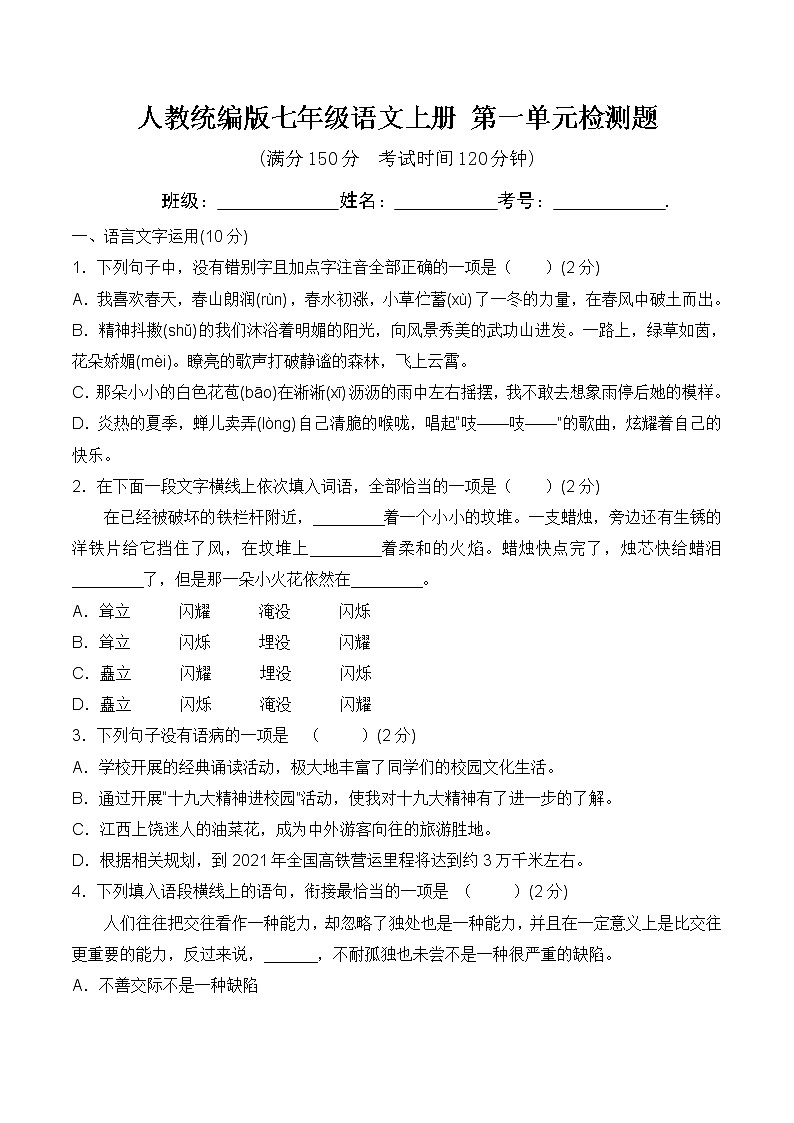 人教统编版七年级语文上册 第一单元检测题

（满分 150 分 考试时间 120 分钟）

班级：______________姓名：____________考号：_____________.

一、语言文字运用(10 分)

1. 下列句子中，没有错别字且加点字注音全部正确的一项是（ ）(2 分)

A. 我喜欢春天，春山朗润(rùn)，春水初涨，小草伫蓄(xù)了一冬的力量，在春风中破土而出。

B. 精神抖擞(shǔ)的我们沐浴着明媚的阳光，向风景秀美的武功山进发。一路上，绿草如茵，花朵娇媚(mèi)。瞭亮的歌声打破静谧的森林，飞上云霄。

C. 那朵小小的白色花苞(bāo)在淅淅(xī)沥沥的雨中左右摇摆，我不敢去想象雨停后她的模样。

D. 炎热的夏季，蝉儿卖弄(lòng)自己清脆的喉咙，唱起"吱——吱——"的歌曲，炫耀着自己的快乐。

2. 在下面一段文字横线上依次填入词语，全部恰当的一项是（ ）(2 分)

在已经被破坏的铁栏杆附近，________着一个小小的坟堆。一支蜡烛，旁边还有生锈的洋铁片给它挡住了风，在坟堆上________着柔和的火焰。蜡烛快点完了，烛芯快给蜡泪________了，但是那一朵小火花依然在________。

A. 耸立 闪耀 淹没 闪烁

B. 耸立 闪烁 埋没 闪耀

C. 矗立 闪耀 埋没 闪烁

D. 矗立 闪烁 淹没 闪耀

3. 下列句子没有语病的一项是 （ ）(2 分)

A. 学校开展的经典诵读活动，极大地丰富了同学们的校园文化生活。

B. 通过开展"十九大精神进校园"活动，使我对十九大精神有了进一步的了解。

C. 江西上饶迷人的油菜花，成为中外游客向往的旅游胜地。

D. 根据相关规划，到 2021 年全国高铁营运里程将达到约 3 万千米左右。

4. 下列填入语段横线上的语句，衔接最恰当的一项是 （ ）(2 分)

人们往往把交往看作一种能力，却忽略了独处也是一种能力，并且在一定意义上是比交往更重要的能力，反过来说，______，不耐孤独也未尝不是一种很严重的缺陷。

A. 不善交际不是一种缺陷